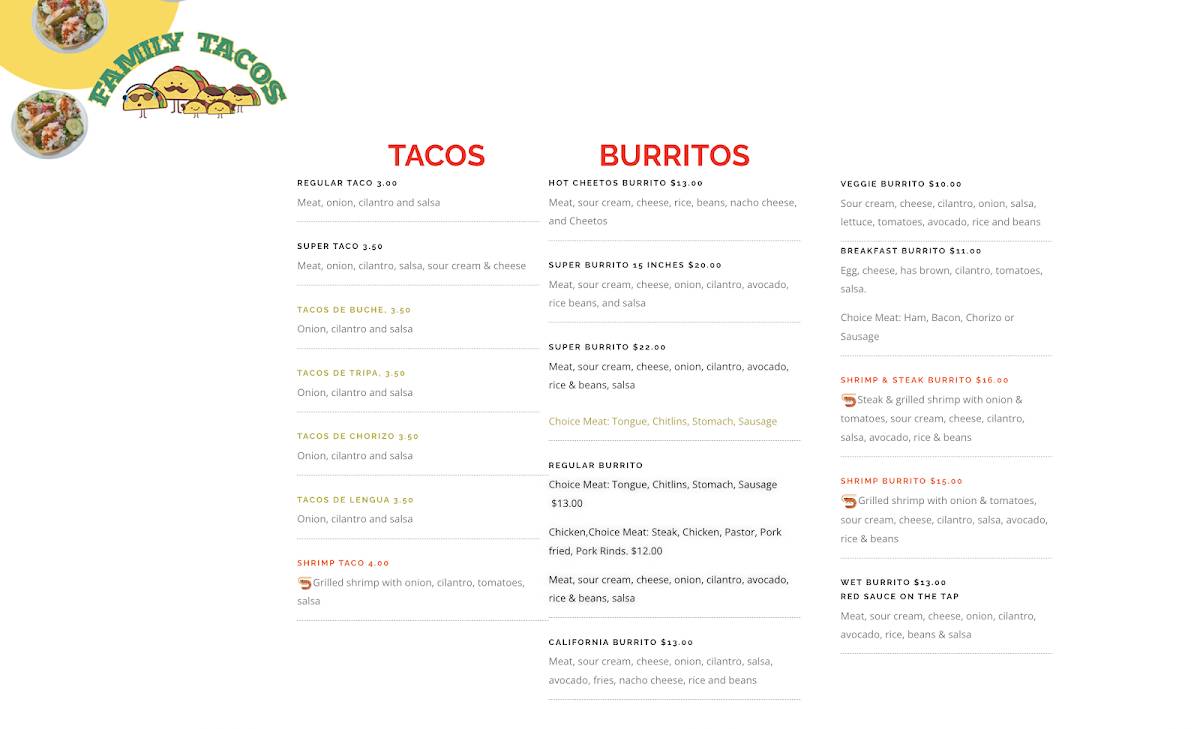 FAMILY TACOS

TACOS

REGULAR TACO 3.00
Meat, onion, cilantro and salsa

SUPER TACO 3.50
Meat, onion, cilantro, salsa, sour cream & cheese

TACOS DE BUCHE, 3.50
Onion, cilantro and salsa

TACOS DE TRIPA, 3.50
Onion, cilantro and salsa

TACOS DE CHORIZO 3.50
Onion, cilantro and salsa

TACOS DE LENGUA 3.50
Onion, cilantro and salsa

SHRIMP TACO 4.00
Grilled shrimp with onion, cilantro, tomatoes, salsa

BURRITOS

HOT CHEETOS BURRITO $13.00
Meat, sour cream, cheese, rice, beans, nacho cheese, and Cheetos

SUPER BURRITO 15 INCHES $20.00
Meat, sour cream, cheese, onion, cilantro, avocado, rice beans, and salsa

SUPER BURRITO $22.00
Meat, sour cream, cheese, onion, cilantro, avocado, rice & beans, salsa

Choice Meat: Tongue, Chitlins, Stomach, Sausage

REGULAR BURRITO
Choice Meat: Tongue, Chitlins, Stomach, Sausage $13.00

Chicken,Choice Meat: Steak, Chicken, Pastor, Pork fried, Pork Rinds. $12.00

Meat, sour cream, cheese, onion, cilantro, avocado, rice & beans, salsa

CALIFORNIA BURRITO $13.00
Meat, sour cream, cheese, onion, cilantro, salsa, avocado, fries, nacho cheese, rice and beans

VEGGIE BURRITO $10.00
Sour cream, cheese, cilantro, onion, salsa, lettuce, tomatoes, avocado, rice and beans

BREAKFAST BURRITO $11.00
Egg, cheese, has brown, cilantro, tomatoes, salsa.

Choice Meat: Ham, Bacon, Chorizo or Sausage

SHRIMP & STEAK BURRITO $16.00
Steak & grilled shrimp with onion & tomatoes, sour cream, cheese, cilantro, salsa, avocado, rice & beans

SHRIMP BURRITO $15.00
Grilled shrimp with onion & tomatoes, sour cream, cheese, cilantro, salsa, avocado, rice & beans

WET BURRITO $13.00
RED SAUCE ON THE TAP
Meat, sour cream, cheese, onion, cilantro, avocado, rice, beans & salsa